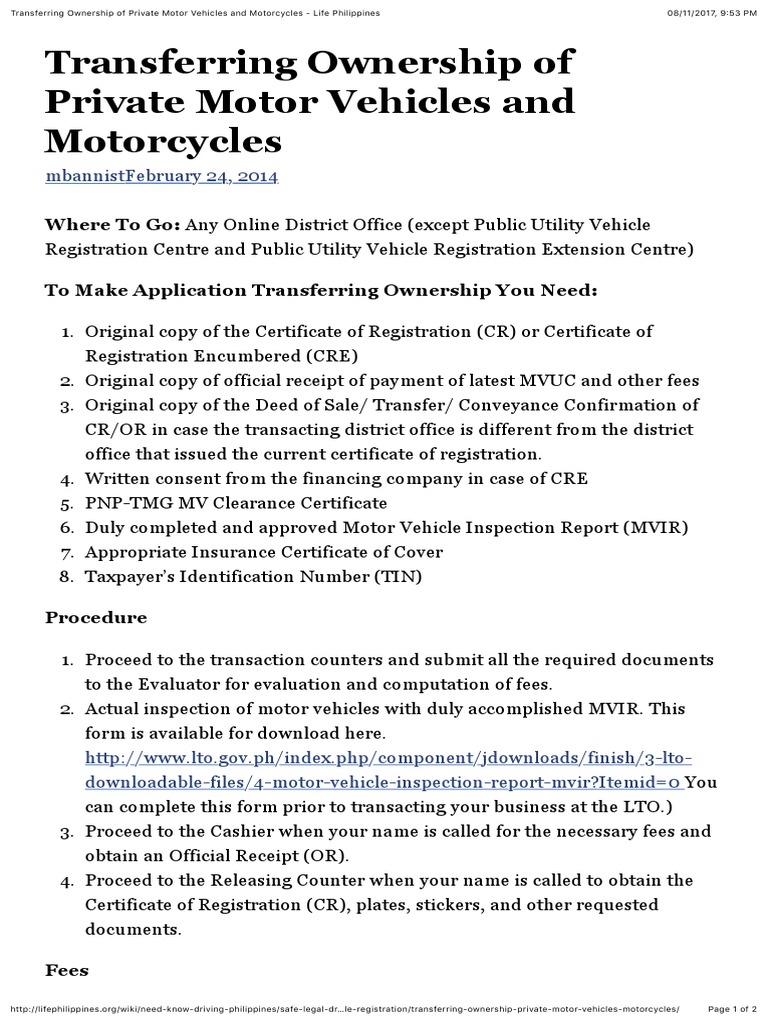 Transferring Ownership of Private Motor Vehicles and Motorcycles - Life Philippines

08/11/2017, 9:53 PM

Transferring Ownership of Private Motor Vehicles and Motorcycles

mbannistFebruary 24, 2014

Where To Go: Any Online District Office (except Public Utility Vehicle Registration Centre and Public Utility Vehicle Registration Extension Centre)

To Make Application Transferring Ownership You Need:

1. Original copy of the Certificate of Registration (CR) or Certificate of Registration Encumbered (CRE)
2. Original copy of official receipt of payment of latest MVUC and other fees
3. Original copy of the Deed of Sale/ Transfer/ Conveyance Confirmation of CR/OR in case the transacting district office is different from the district office that issued the current certificate of registration.
4. Written consent from the financing company in case of CRE
5. PNP-TMG MV Clearance Certificate
6. Duly completed and approved Motor Vehicle Inspection Report (MVIR)
7. Appropriate Insurance Certificate of Cover
8. Taxpayer's Identification Number (TIN)

Procedure

1. Proceed to the transaction counters and submit all the required documents to the Evaluator for evaluation and computation of fees.
2. Actual inspection of motor vehicles with duly accomplished MVIR. This form is available for download here. http://www.lto.gov.ph/index.php/component/jdownloads/finish/3-lto-downloadable-files/4-motor-vehicle-inspection-report-mvir?Itemid=0 You can complete this form prior to transacting your business at the LTO.)
3. Proceed to the Cashier when your name is called for the necessary fees and obtain an Official Receipt (OR).
4. Proceed to the Releasing Counter when your name is called to obtain the Certificate of Registration (CR), plates, stickers, and other requested documents.

Fees

http://lifephilippines.org/wiki/need-know-driving-philippines/safe-legal-dr…le-registration/transferring-ownership-private-motor-vehicles-motorcycles/

Page 1 of 2